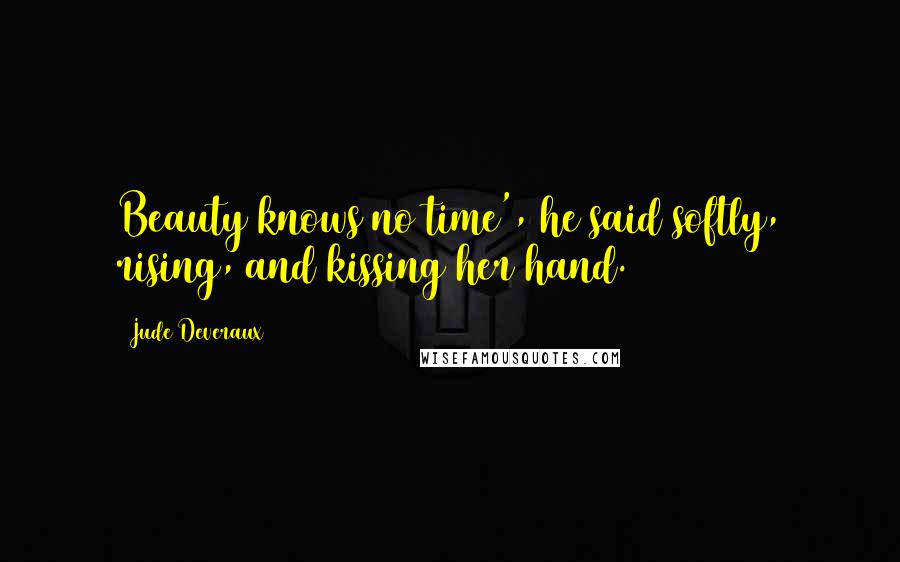 Beauty knows no time', he said softly, rising, and kissing her hand.

Jude Deveraux

WISEFAMOUSQUOTES.COM